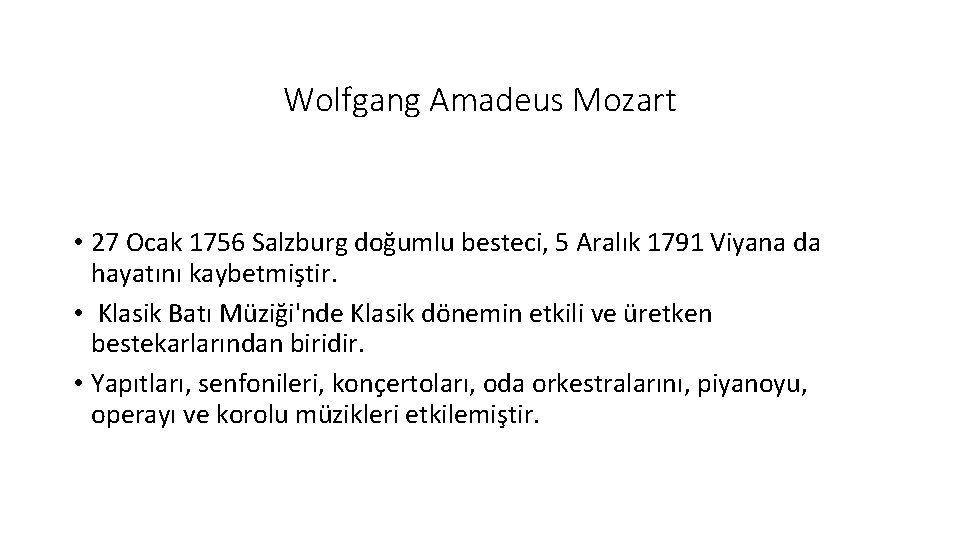 Wolfgang Amadeus Mozart

• 27 Ocak 1756 Salzburg doğumlu besteci, 5 Aralık 1791 Viyana da hayatını kaybetmiştir.
• Klasik Batı Müziği'nde Klasik dönemin etkili ve üretken bestekarlarından biridir.
• Yapıtları, senfonileri, konçertoları, oda orkestralarını, piyanoyu, operayı ve korolu müzikleri etkilemiştir.